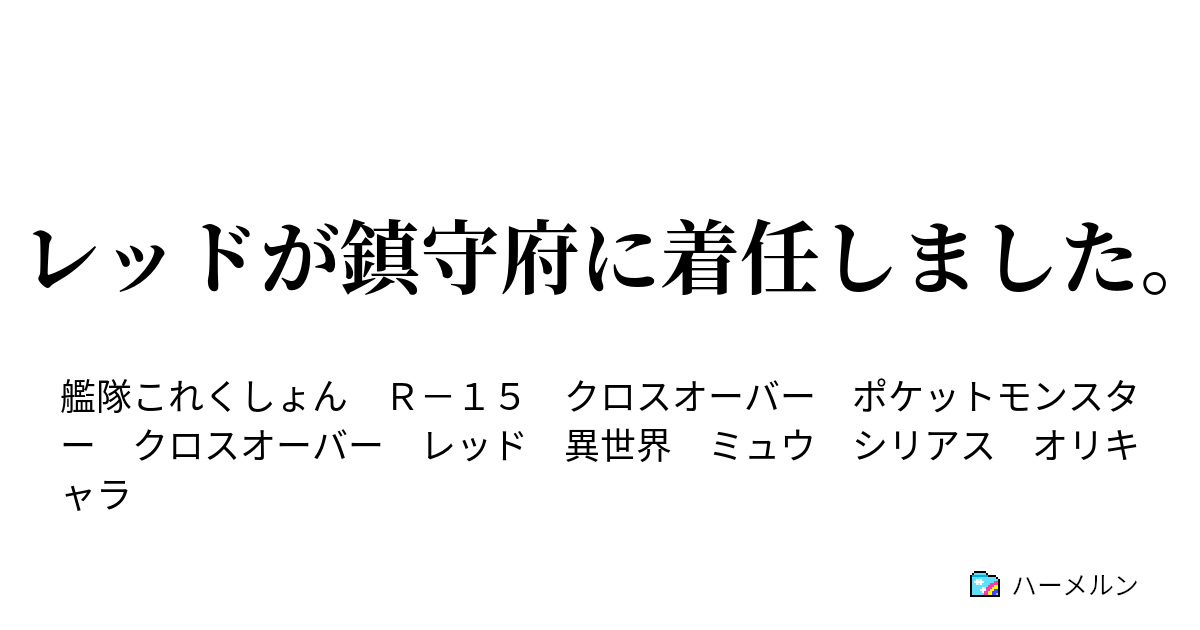 レッドが鎮守府に着任しました。

艦隊これくしょん　Ｒ－１５　クロスオーバー　ポケットモンスター　クロスオーバー　レッド　異世界　ミュウ　シリアス　オリキャラ

ハーメルン